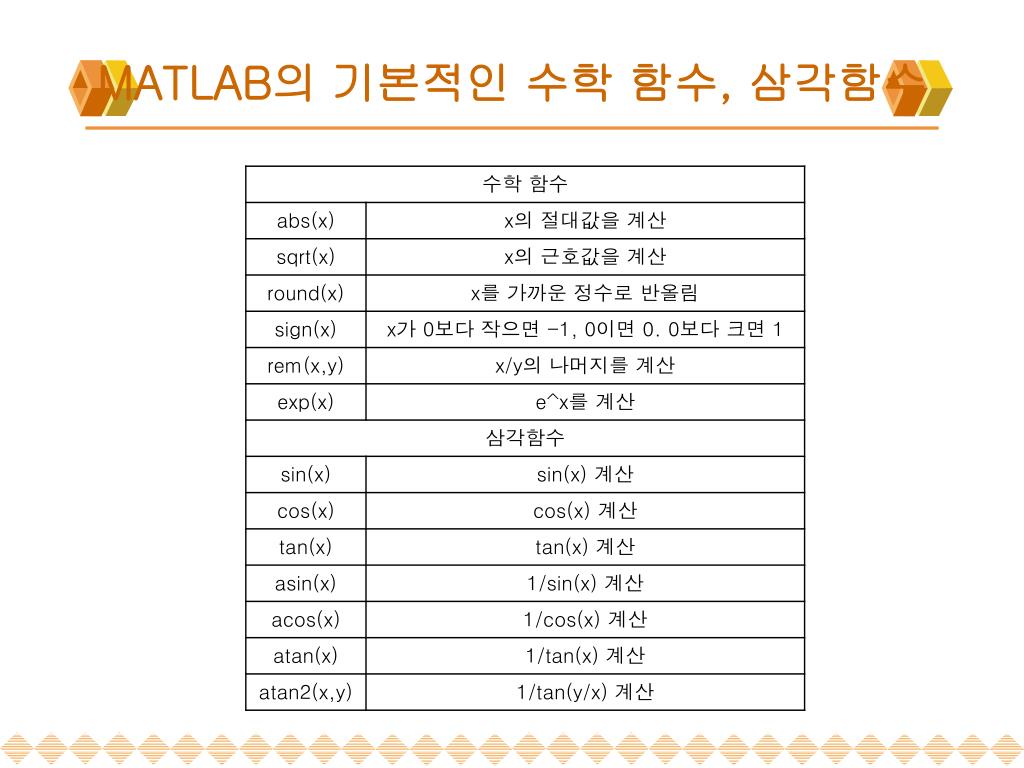 MATLAB의 기본적인 수학 함수, 삼각함수

| 수학 함수 | |
|---|---|
| abs(x) | x의 절대값을 계산 |
| sqrt(x) | x의 근호값을 계산 |
| round(x) | x를 가까운 정수로 반올림 |
| sign(x) | x가 0보다 작으면 -1, 0이면 0. 0보다 크면 1 |
| rem(x,y) | x/y의 나머지를 계산 |
| exp(x) | e^x를 계산 |
| 삼각함수 | |
| sin(x) | sin(x) 계산 |
| cos(x) | cos(x) 계산 |
| tan(x) | tan(x) 계산 |
| asin(x) | 1/sin(x) 계산 |
| acos(x) | 1/cos(x) 계산 |
| atan(x) | 1/tan(x) 계산 |
| atan2(x,y) | 1/tan(y/x) 계산 |